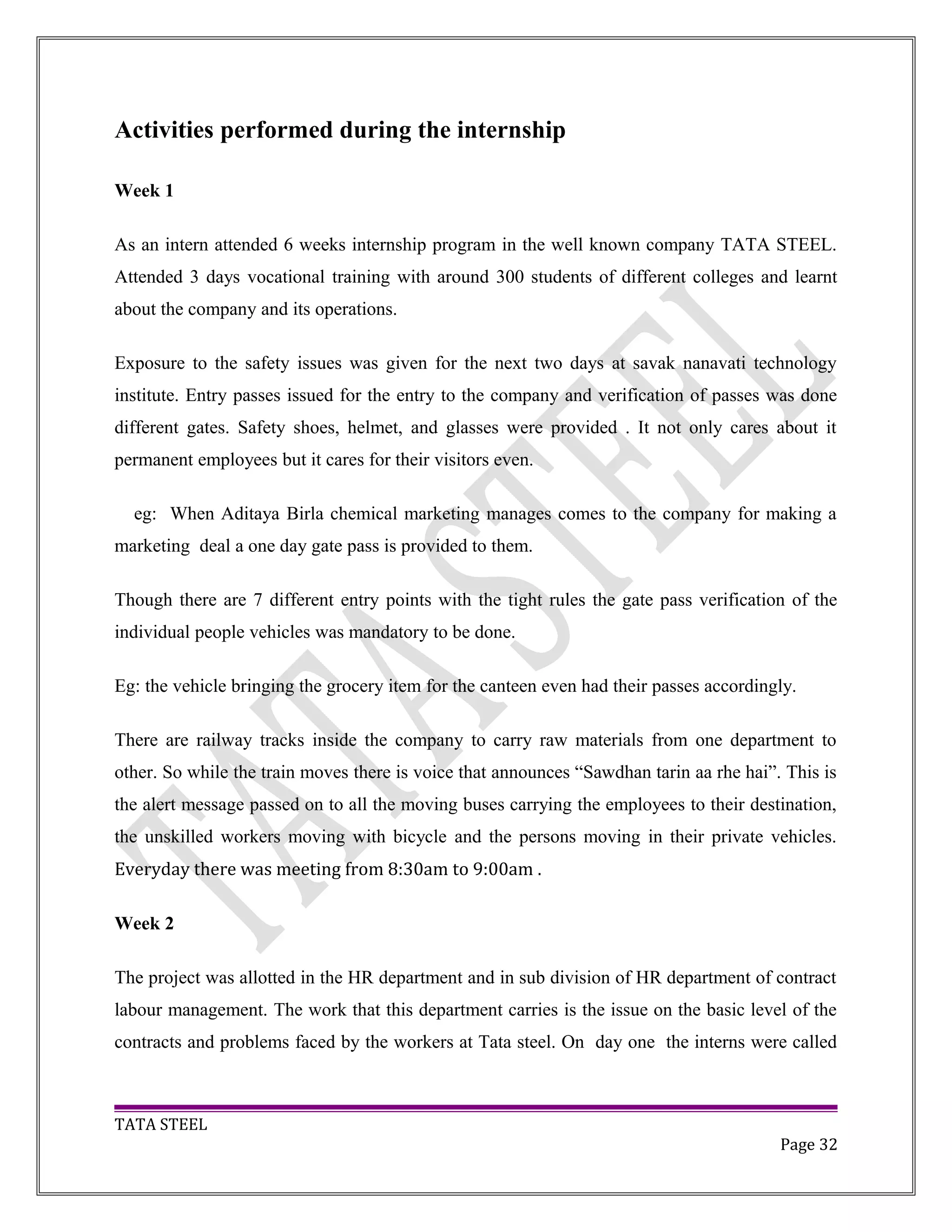 Activities performed during the internship

Week 1

As an intern attended 6 weeks internship program in the well known company TATA STEEL. Attended 3 days vocational training with around 300 students of different colleges and learnt about the company and its operations.

Exposure to the safety issues was given for the next two days at savak nanavati technology institute. Entry passes issued for the entry to the company and verification of passes was done different gates. Safety shoes, helmet, and glasses were provided . It not only cares about it permanent employees but it cares for their visitors even.

eg: When Aditaya Birla chemical marketing manages comes to the company for making a marketing deal a one day gate pass is provided to them.

Though there are 7 different entry points with the tight rules the gate pass verification of the individual people vehicles was mandatory to be done.

Eg: the vehicle bringing the grocery item for the canteen even had their passes accordingly.

There are railway tracks inside the company to carry raw materials from one department to other. So while the train moves there is voice that announces “Sawdhan tarin aa rhe hai”. This is the alert message passed on to all the moving buses carrying the employees to their destination, the unskilled workers moving with bicycle and the persons moving in their private vehicles. Everyday there was meeting from 8:30am to 9:00am .

Week 2

The project was allotted in the HR department and in sub division of HR department of contract labour management. The work that this department carries is the issue on the basic level of the contracts and problems faced by the workers at Tata steel. On day one the interns were called

TATA STEEL

Page 32

TATA STEEL